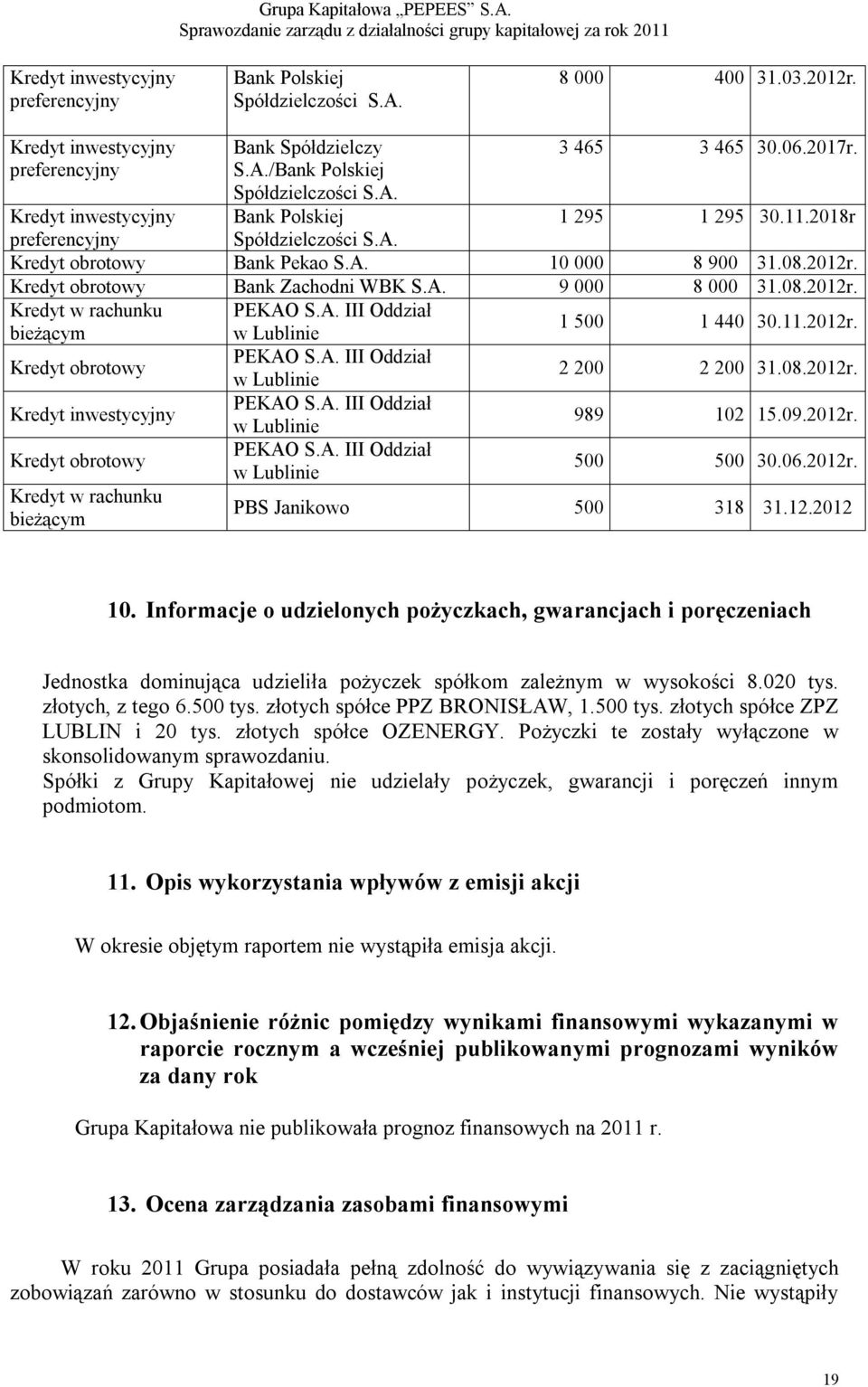 Grupa Kapitałowa „PEPEES" S.A.
Sprawozdanie zarządu z działalności grupy kapitałowej za rok 2011

| | | | | |
|---|---|---|---|---|
| Kredyt inwestycyjny preferencyjny | Bank Polskiej Spółdzielczości S.A. | 8 000 | 400 | 31.03.2012r. |
| Kredyt inwestycyjny preferencyjny | Bank Spółdzielczy S.A./Bank Polskiej Spółdzielczości S.A. | 3 465 | 3 465 | 30.06.2017r. |
| Kredyt inwestycyjny preferencyjny | Bank Polskiej Spółdzielczości S.A. | 1 295 | 1 295 | 30.11.2018r |
| Kredyt obrotowy | Bank Pekao S.A. | 10 000 | 8 900 | 31.08.2012r. |
| Kredyt obrotowy | Bank Zachodni WBK S.A. | 9 000 | 8 000 | 31.08.2012r. |
| Kredyt w rachunku bieżącym | PEKAO S.A. III Oddział w Lublinie | 1 500 | 1 440 | 30.11.2012r. |
| Kredyt obrotowy | PEKAO S.A. III Oddział w Lublinie | 2 200 | 2 200 | 31.08.2012r. |
| Kredyt inwestycyjny | PEKAO S.A. III Oddział w Lublinie | 989 | 102 | 15.09.2012r. |
| Kredyt obrotowy | PEKAO S.A. III Oddział w Lublinie | 500 | 500 | 30.06.2012r. |
| Kredyt w rachunku bieżącym | PBS Janikowo | 500 | 318 | 31.12.2012 |

10. Informacje o udzielonych pożyczkach, gwarancjach i poręczeniach

Jednostka dominująca udzieliła pożyczek spółkom zależnym w wysokości 8.020 tys. złotych, z tego 6.500 tys. złotych spółce PPZ BRONISŁAW, 1.500 tys. złotych spółce ZPZ LUBLIN i 20 tys. złotych spółce OZENERGY. Pożyczki te zostały wyłączone w skonsolidowanym sprawozdaniu.
Spółki z Grupy Kapitałowej nie udzielały pożyczek, gwarancji i poręczeń innym podmiotom.

11. Opis wykorzystania wpływów z emisji akcji

W okresie objętym raportem nie wystąpiła emisja akcji.

12. Objaśnienie różnic pomiędzy wynikami finansowymi wykazanymi w raporcie rocznym a wcześniej publikowanymi prognozami wyników za dany rok

Grupa Kapitałowa nie publikowała prognoz finansowych na 2011 r.

13. Ocena zarządzania zasobami finansowymi

W roku 2011 Grupa posiadała pełną zdolność do wywiązywania się z zaciągniętych zobowiązań zarówno w stosunku do dostawców jak i instytucji finansowych. Nie wystąpiły

19